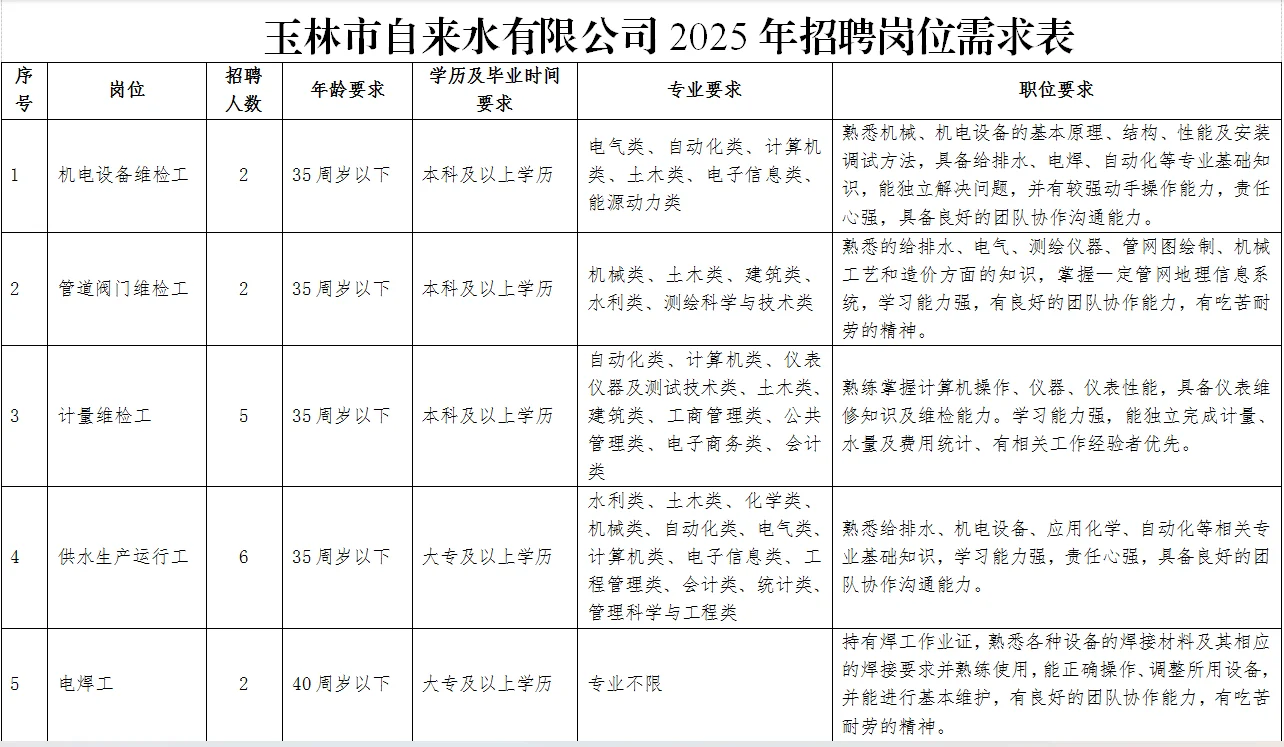 玉林市自来水有限公司 2025 年招聘岗位需求表

| 序号 | 岗位 | 招聘人数 | 年龄要求 | 学历及毕业时间要求 | 专业要求 | 职位要求 |
|---|---|---|---|---|---|---|
| 1 | 机电设备维检工 | 2 | 35 周岁以下 | 本科及以上学历 | 电气类、自动化类、计算机类、土木类、电子信息类、能源动力类 | 熟悉机械、机电设备的基本原理、结构、性能及安装调试方法，具备给排水、电焊、自动化等专业基础知识，能独立解决问题，并有较强动手操作能力，责任心强，具备良好的团队协作沟通能力。 |
| 2 | 管道阀门维检工 | 2 | 35 周岁以下 | 本科及以上学历 | 机械类、土木类、建筑类、水利类、测绘科学与技术类 | 熟悉的给排水、电气、测绘仪器、管网图绘制、机械工艺和造价方面的知识，掌握一定管网地理信息系统，学习能力强，有良好的团队协作能力，有吃苦耐劳的精神。 |
| 3 | 计量维检工 | 5 | 35 周岁以下 | 本科及以上学历 | 自动化类、计算机类、仪表仪器及测试技术类、土木类、建筑类、工商管理类、公共管理类、电子商务类、会计类 | 熟练掌握计算机操作、仪器、仪表性能，具备仪表维修知识及维检能力。学习能力强，能独立完成计量、水量及费用统计、有相关工作经验者优先。 |
| 4 | 供水生产运行工 | 6 | 35 周岁以下 | 大专及以上学历 | 水利类、土木类、化学类、机械类、自动化类、电气类、计算机类、电子信息类、工程管理类、会计类、统计类、管理科学与工程类 | 熟悉给排水、机电设备、应用化学、自动化等相关专业基础知识，学习能力强，责任心强，具备良好的团队协作沟通能力。 |
| 5 | 电焊工 | 2 | 40 周岁以下 | 大专及以上学历 | 专业不限 | 持有焊工作业证，熟悉各种设备的焊接材料及其相应的焊接要求并熟练使用，能正确操作、调整所用设备，并能进行基本维护，有良好的团队协作能力，有吃苦耐劳的精神。 |